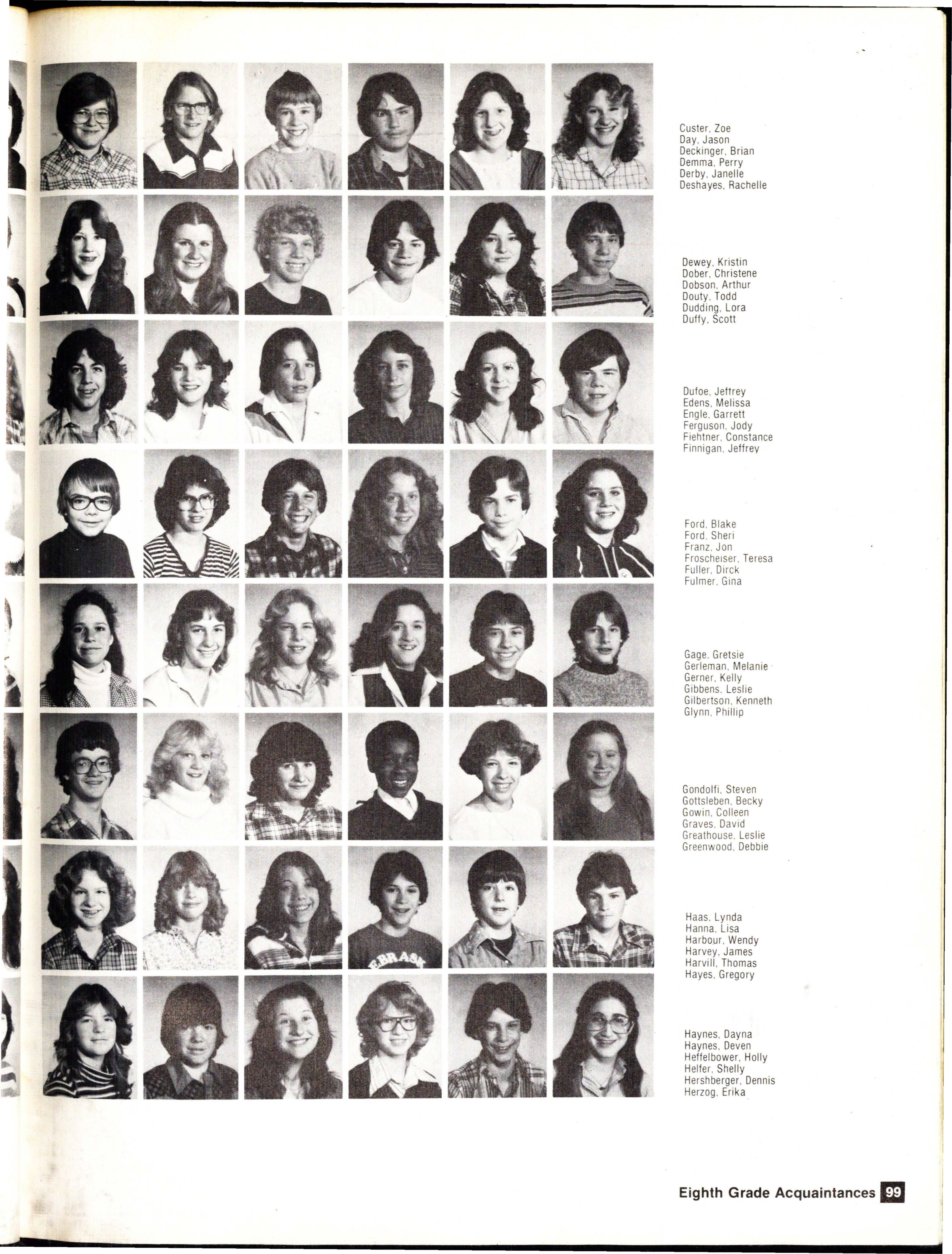 Custer, Zoe
Day, Jason
Deckinger, Brian
Demma, Perry
Derby, Janelle
Deshayes, Rachelle

Dewey, Kristin
Dober, Christene
Dobson, Arthur
Douty, Todd
Dudding, Lora
Duffy, Scott

Dufoe, Jeffrey
Edens, Melissa
Engle, Garrett
Ferguson, Jody
Fiehtner, Constance
Finnigan, Jeffrey

Ford, Blake
Ford, Sheri
Franz, Jon
Froscheiser, Teresa
Fuller, Dirck
Fulmer, Gina

Gage, Gretsie
Gerleman, Melanie
Gerner, Kelly
Gibbens, Leslie
Gilbertson, Kenneth
Glynn, Phillip

Gondolfi, Steven
Gottsleben, Becky
Gowin, Colleen
Graves, David
Greathouse, Leslie
Greenwood, Debbie

Haas, Lynda
Hanna, Lisa
Harbour, Wendy
Harvey, James
Harvill, Thomas
Hayes, Gregory

Haynes, Dayna
Haynes, Deven
Heffelbower, Holly
Helfer, Shelly
Hershberger, Dennis
Herzog, Erika

EBRASK

Eighth Grade Acquaintances 99